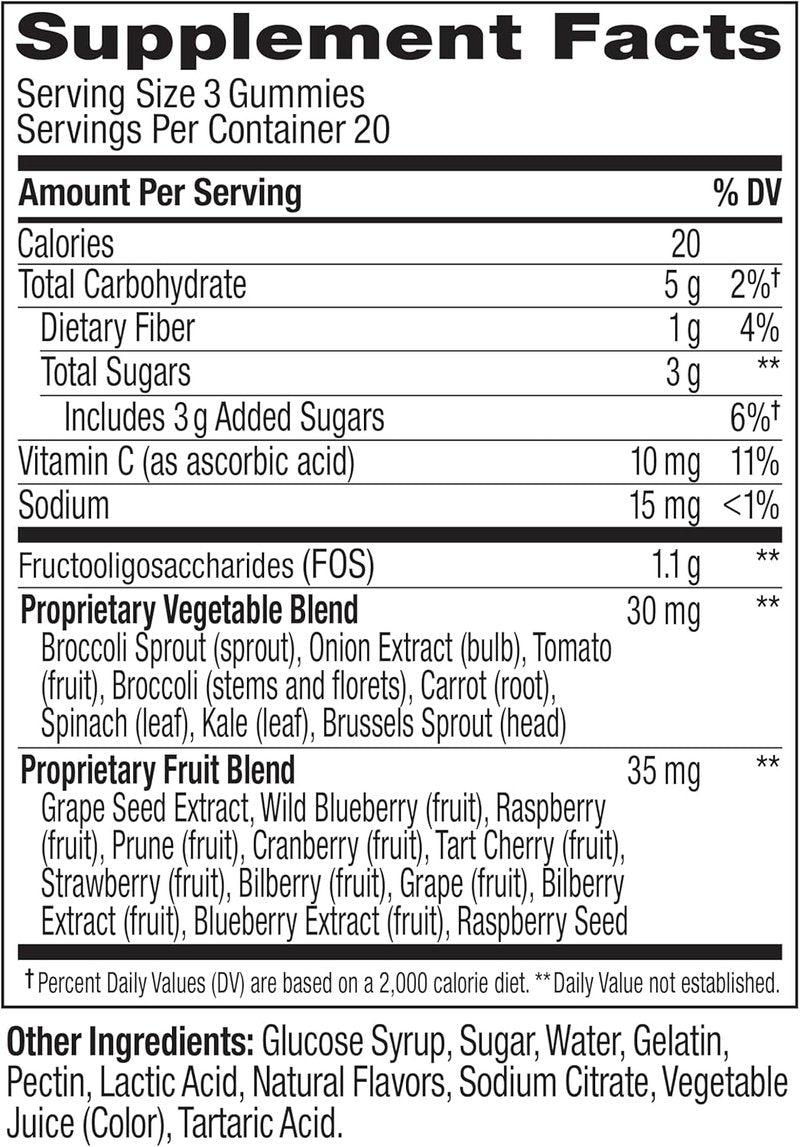 Supplement Facts
Serving Size 3 Gummies
Servings Per Container 20

| Amount Per Serving | | % DV |
|---|---|---|
| Calories | 20 | |
| Total Carbohydrate | 5 g | 2%† |
| Dietary Fiber | 1 g | 4% |
| Total Sugars | 3 g | ** |
| Includes 3 g Added Sugars | | 6%† |
| Vitamin C (as ascorbic acid) | 10 mg | 11% |
| Sodium | 15 mg | <1% |
| Fructooligosaccharides (FOS) | 1.1 g | ** |
| Proprietary Vegetable Blend Broccoli Sprout (sprout), Onion Extract (bulb), Tomato (fruit), Broccoli (stems and florets), Carrot (root), Spinach (leaf), Kale (leaf), Brussels Sprout (head) | 30 mg | ** |
| Proprietary Fruit Blend Grape Seed Extract, Wild Blueberry (fruit), Raspberry (fruit), Prune (fruit), Cranberry (fruit), Tart Cherry (fruit), Strawberry (fruit), Bilberry (fruit), Grape (fruit), Bilberry Extract (fruit), Blueberry Extract (fruit), Raspberry Seed | 35 mg | ** |

† Percent Daily Values (DV) are based on a 2,000 calorie diet. ** Daily Value not established.

Other Ingredients: Glucose Syrup, Sugar, Water, Gelatin, Pectin, Lactic Acid, Natural Flavors, Sodium Citrate, Vegetable Juice (Color), Tartaric Acid.